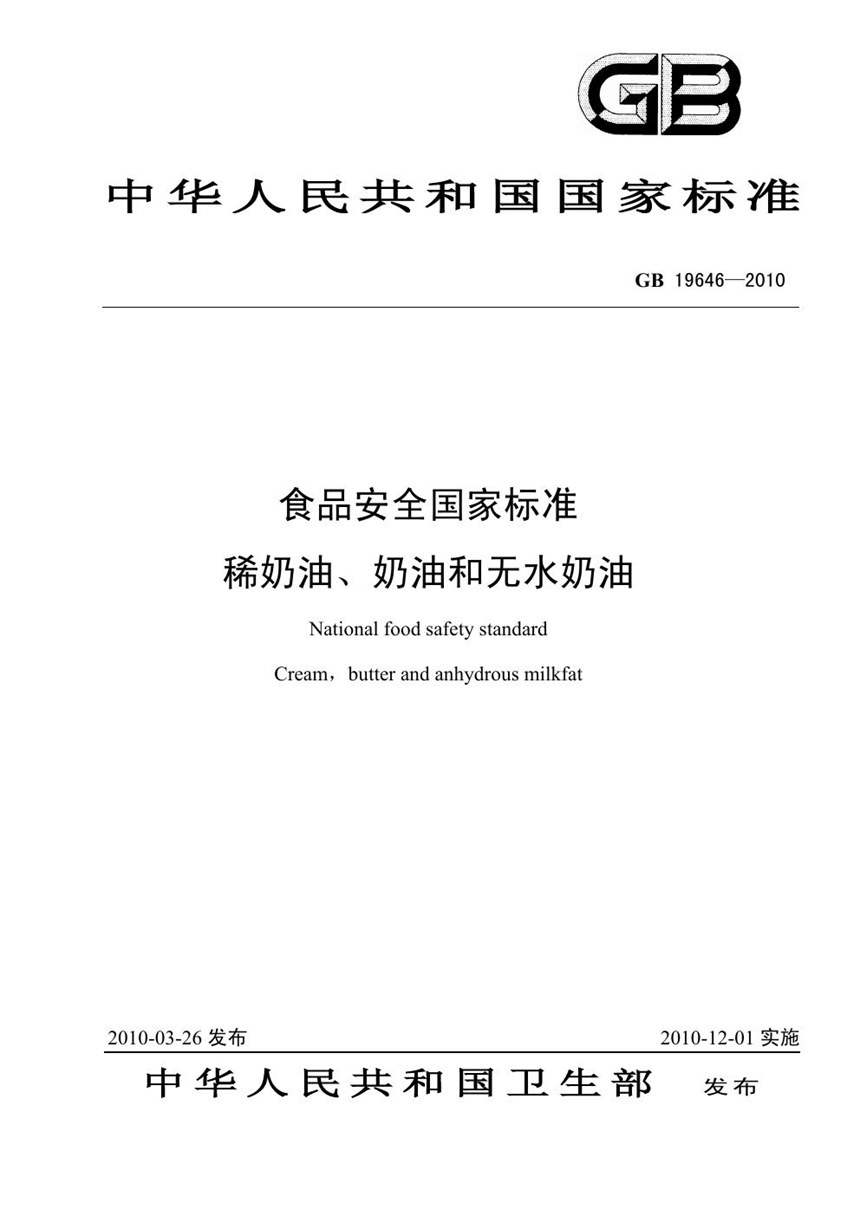 GB

中华人民共和国国家标准

GB 19646—2010

食品安全国家标准
稀奶油、奶油和无水奶油

National food safety standard
Cream，butter and anhydrous milkfat

2010-03-26 发布 2010-12-01 实施

中华人民共和国卫生部 发布